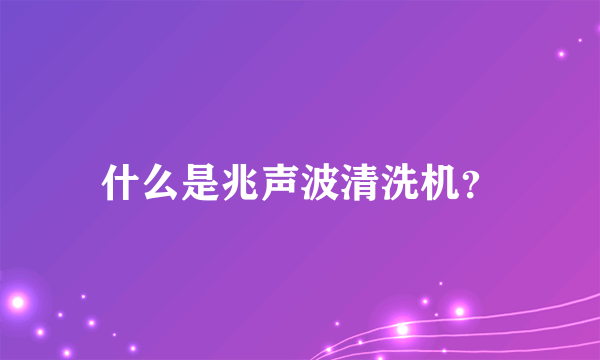 什么是兆声波清洗机?